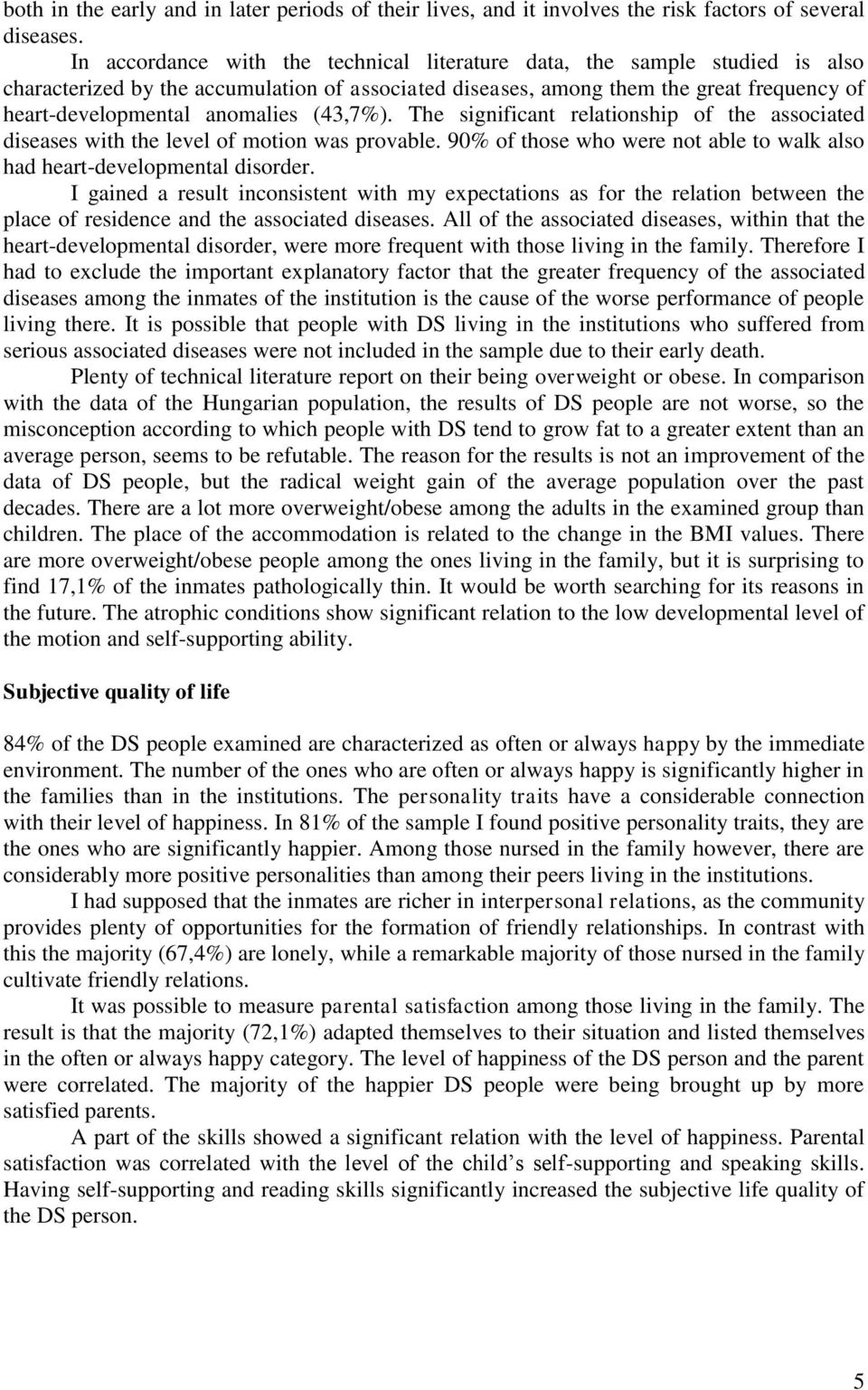 both in the early and in later periods of their lives, and it involves the risk factors of several diseases.

In accordance with the technical literature data, the sample studied is also characterized by the accumulation of associated diseases, among them the great frequency of heart-developmental anomalies (43,7%). The significant relationship of the associated diseases with the level of motion was provable. 90% of those who were not able to walk also had heart-developmental disorder.

I gained a result inconsistent with my expectations as for the relation between the place of residence and the associated diseases. All of the associated diseases, within that the heart-developmental disorder, were more frequent with those living in the family. Therefore I had to exclude the important explanatory factor that the greater frequency of the associated diseases among the inmates of the institution is the cause of the worse performance of people living there. It is possible that people with DS living in the institutions who suffered from serious associated diseases were not included in the sample due to their early death.

Plenty of technical literature report on their being overweight or obese. In comparison with the data of the Hungarian population, the results of DS people are not worse, so the misconception according to which people with DS tend to grow fat to a greater extent than an average person, seems to be refutable. The reason for the results is not an improvement of the data of DS people, but the radical weight gain of the average population over the past decades. There are a lot more overweight/obese among the adults in the examined group than children. The place of the accommodation is related to the change in the BMI values. There are more overweight/obese people among the ones living in the family, but it is surprising to find 17,1% of the inmates pathologically thin. It would be worth searching for its reasons in the future. The atrophic conditions show significant relation to the low developmental level of the motion and self-supporting ability.

Subjective quality of life

84% of the DS people examined are characterized as often or always happy by the immediate environment. The number of the ones who are often or always happy is significantly higher in the families than in the institutions. The personality traits have a considerable connection with their level of happiness. In 81% of the sample I found positive personality traits, they are the ones who are significantly happier. Among those nursed in the family however, there are considerably more positive personalities than among their peers living in the institutions.

I had supposed that the inmates are richer in interpersonal relations, as the community provides plenty of opportunities for the formation of friendly relationships. In contrast with this the majority (67,4%) are lonely, while a remarkable majority of those nursed in the family cultivate friendly relations.

It was possible to measure parental satisfaction among those living in the family. The result is that the majority (72,1%) adapted themselves to their situation and listed themselves in the often or always happy category. The level of happiness of the DS person and the parent were correlated. The majority of the happier DS people were being brought up by more satisfied parents.

A part of the skills showed a significant relation with the level of happiness. Parental satisfaction was correlated with the level of the child’s self-supporting and speaking skills. Having self-supporting and reading skills significantly increased the subjective life quality of the DS person.

5